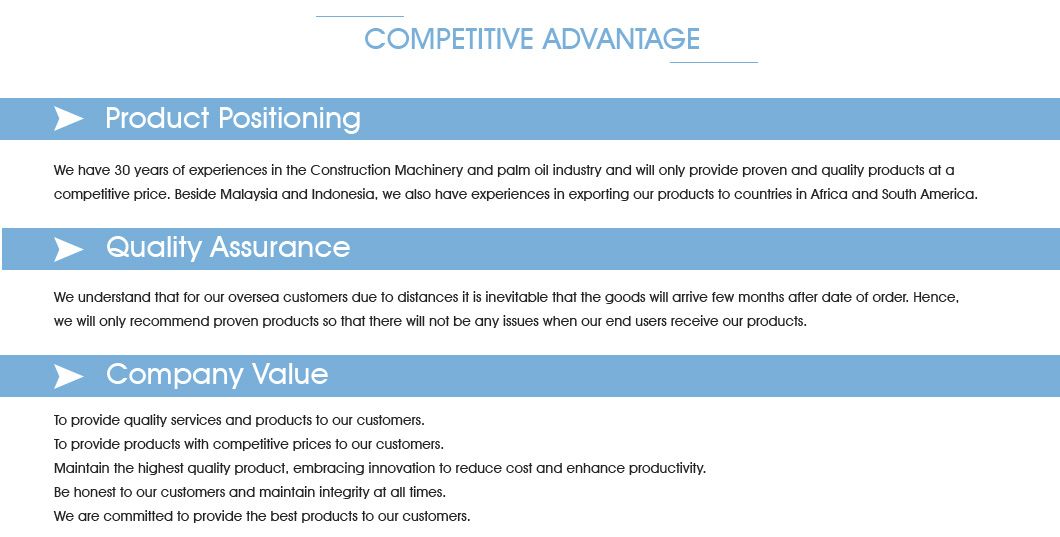 COMPETITIVE ADVANTAGE

Product Positioning

We have 30 years of experiences in the Construction Machinery and palm oil industry and will only provide proven and quality products at a competitive price. Beside Malaysia and Indonesia, we also have experiences in exporting our products to countries in Africa and South America.

Quality Assurance

We understand that for our oversea customers due to distances it is inevitable that the goods will arrive few months after date of order. Hence, we will only recommend proven products so that there will not be any issues when our end users receive our products.

Company Value

To provide quality services and products to our customers.
To provide products with competitive prices to our customers.
Maintain the highest quality product, embracing innovation to reduce cost and enhance productivity.
Be honest to our customers and maintain integrity at all times.
We are committed to provide the best products to our customers.